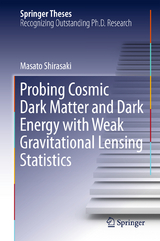 Springer Theses
Recognizing Outstanding Ph.D. Research

Masato Shirasaki

Probing Cosmic Dark Matter and Dark Energy with Weak Gravitational Lensing Statistics

Springer